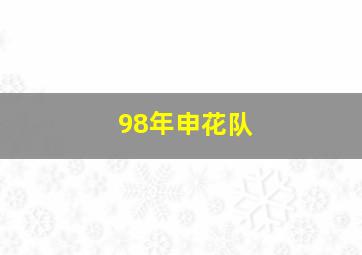 98年申花队